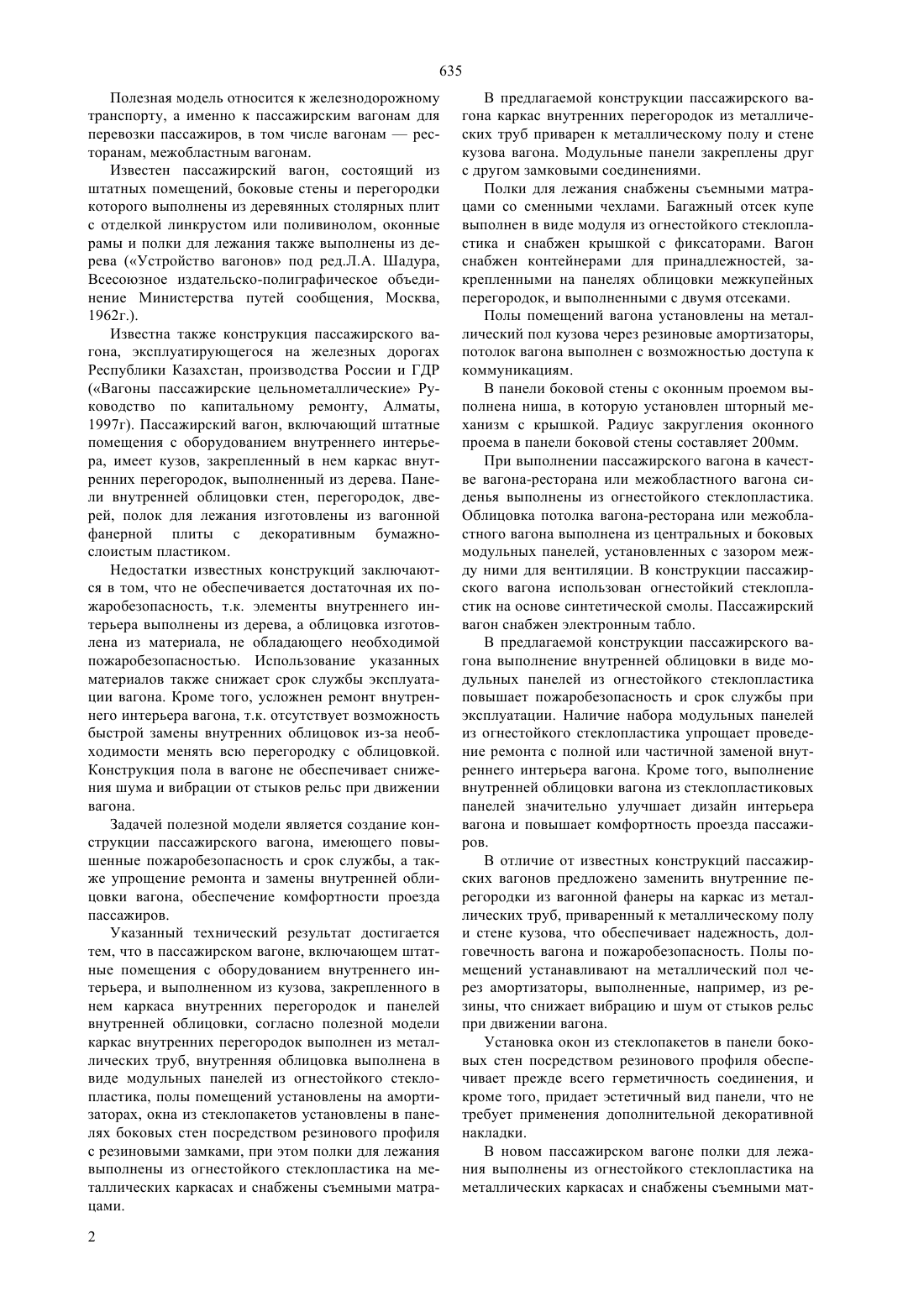 635

Полезная модель относится к железнодорожному транспорту, а именно к пассажирским вагонам для перевозки пассажиров, в том числе вагонам — ресторанам, межобластным вагонам.

Известен пассажирский вагон, состоящий из штатных помещений, боковые стены и перегородки которого выполнены из деревянных столярных плит с отделкой линкрустом или поливинолом, оконные рамы и полки для лежания также выполнены из дерева («Устройство вагонов» под ред.Л.А. Шадура, Всесоюзное издательско-полиграфическое объединение Министерства путей сообщения, Москва, 1962г.).

Известна также конструкция пассажирского вагона, эксплуатирующегося на железных дорогах Республики Казахстан, производства России и ГДР («Вагоны пассажирские цельнометаллические» Руководство по капитальному ремонту, Алматы, 1997г). Пассажирский вагон, включающий штатные помещения с оборудованием внутреннего интерьера, имеет кузов, закрепленный в нем каркас внутренних перегородок, выполненный из дерева. Панели внутренней облицовки стен, перегородок, дверей, полок для лежания изготовлены из вагонной фанерной плиты с декоративным бумажнослоистым пластиком.

Недостатки известных конструкций заключаются в том, что не обеспечивается достаточная их пожаробезопасность, т.к. элементы внутреннего интерьера выполнены из дерева, а облицовка изготовлена из материала, не обладающего необходимой пожаробезопасностью. Использование указанных материалов также снижает срок службы эксплуатации вагона. Кроме того, усложнен ремонт внутреннего интерьера вагона, т.к. отсутствует возможность быстрой замены внутренних облицовок из-за необходимости менять всю перегородку с облицовкой. Конструкция пола в вагоне не обеспечивает снижения шума и вибрации от стыков рельс при движении вагона.

Задачей полезной модели является создание конструкции пассажирского вагона, имеющего повышенные пожаробезопасность и срок службы, а также упрощение ремонта и замены внутренней облицовки вагона, обеспечение комфортности проезда пассажиров.

Указанный технический результат достигается тем, что в пассажирском вагоне, включающем штатные помещения с оборудованием внутреннего интерьера, и выполненном из кузова, закрепленного в нем каркаса внутренних перегородок и панелей внутренней облицовки, согласно полезной модели каркас внутренних перегородок выполнен из металлических труб, внутренняя облицовка выполнена в виде модульных панелей из огнестойкого стеклопластика, полы помещений установлены на амортизаторах, окна из стеклопакетов установлены в панелях боковых стен посредством резинового профиля с резиновыми замками, при этом полки для лежания выполнены из огнестойкого стеклопластика на металлических каркасах и снабжены съемными матрацами.

В предлагаемой конструкции пассажирского вагона каркас внутренних перегородок из металлических труб приварен к металлическому полу и стене кузова вагона. Модульные панели закреплены друг с другом замковыми соединениями.

Полки для лежания снабжены съемными матрацами со сменными чехлами. Багажный отсек купе выполнен в виде модуля из огнестойкого стеклопластика и снабжен крышкой с фиксаторами. Вагон снабжен контейнерами для принадлежностей, закрепленными на панелях облицовки межкупейных перегородок, и выполненными с двумя отсеками.

Полы помещений вагона установлены на металлический пол кузова через резиновые амортизаторы, потолок вагона выполнен с возможностью доступа к коммуникациям.

В панели боковой стены с оконным проемом выполнена ниша, в которую установлен шторный механизм с крышкой. Радиус закругления оконного проема в панели боковой стены составляет 200мм.

При выполнении пассажирского вагона в качестве вагона-ресторана или межобластного вагона сиденья выполнены из огнестойкого стеклопластика. Облицовка потолка вагона-ресторана или межобластного вагона выполнена из центральных и боковых модульных панелей, установленных с зазором между ними для вентиляции. В конструкции пассажирского вагона использован огнестойкий стеклопластик на основе синтетической смолы. Пассажирский вагон снабжен электронным табло.

В предлагаемой конструкции пассажирского вагона выполнение внутренней облицовки в виде модульных панелей из огнестойкого стеклопластика повышает пожаробезопасность и срок службы при эксплуатации. Наличие набора модульных панелей из огнестойкого стеклопластика упрощает проведение ремонта с полной или частичной заменой внутреннего интерьера вагона. Кроме того, выполнение внутренней облицовки вагона из стеклопластиковых панелей значительно улучшает дизайн интерьера вагона и повышает комфортность проезда пассажиров.

В отличие от известных конструкций пассажирских вагонов предложено заменить внутренние перегородки из вагонной фанеры на каркас из металлических труб, приваренный к металлическому полу и стене кузова, что обеспечивает надежность, долговечность вагона и пожаробезопасность. Полы помещений устанавливают на металлический пол через амортизаторы, выполненные, например, из резины, что снижает вибрацию и шум от стыков рельс при движении вагона.

Установка окон из стеклопакетов в панели боковых стен посредством резинового профиля обеспечивает прежде всего герметичность соединения, и кроме того, придает эстетичный вид панели, что не требует применения дополнительной декоративной накладки.

В новом пассажирском вагоне полки для лежания выполнены из огнестойкого стеклопластика на металлических каркасах и снабжены съемными мат-

2